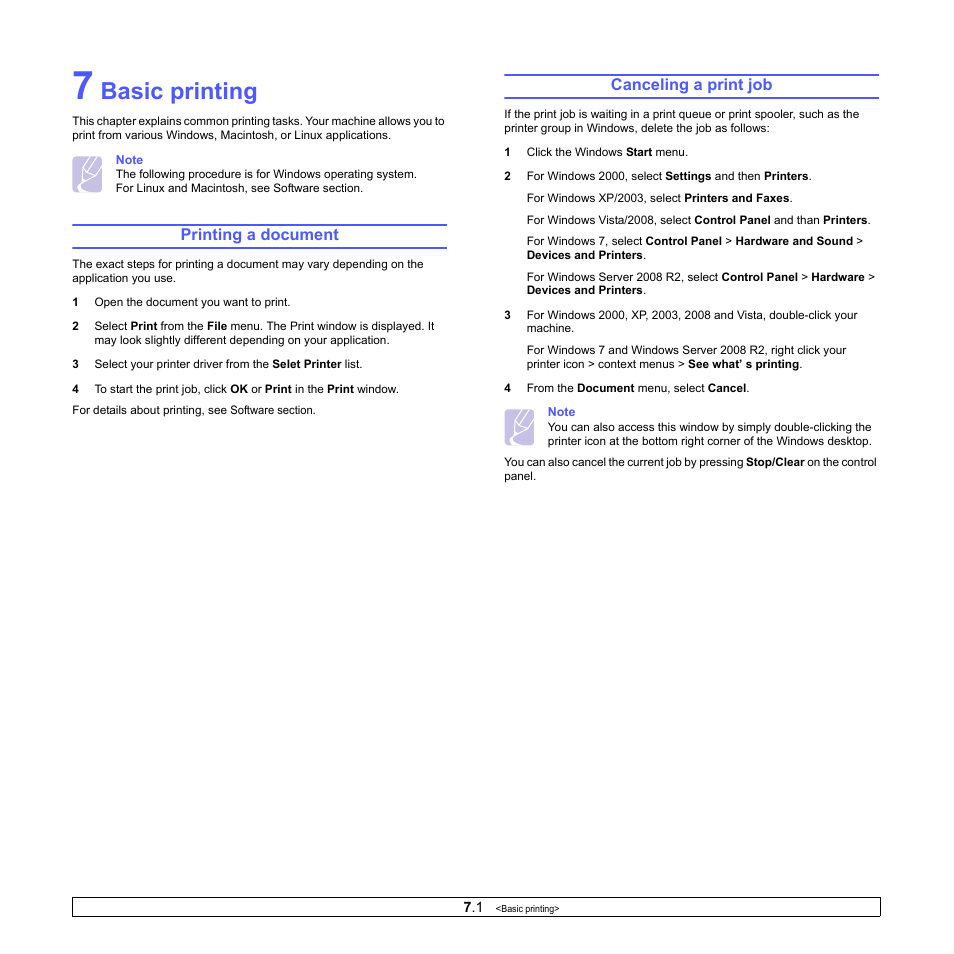 7 Basic printing

This chapter explains common printing tasks. Your machine allows you to print from various Windows, Macintosh, or Linux applications.

Note
The following procedure is for Windows operating system. For Linux and Macintosh, see Software section.

Printing a document

The exact steps for printing a document may vary depending on the application you use.

1 Open the document you want to print.

2 Select Print from the File menu. The Print window is displayed. It may look slightly different depending on your application.

3 Select your printer driver from the Selet Printer list.

4 To start the print job, click OK or Print in the Print window.

For details about printing, see Software section.

Canceling a print job

If the print job is waiting in a print queue or print spooler, such as the printer group in Windows, delete the job as follows:

1 Click the Windows Start menu.

2 For Windows 2000, select Settings and then Printers.

For Windows XP/2003, select Printers and Faxes.

For Windows Vista/2008, select Control Panel and than Printers.

For Windows 7, select Control Panel > Hardware and Sound > Devices and Printers.

For Windows Server 2008 R2, select Control Panel > Hardware > Devices and Printers.

3 For Windows 2000, XP, 2003, 2008 and Vista, double-click your machine.

For Windows 7 and Windows Server 2008 R2, right click your printer icon > context menus > See what' s printing.

4 From the Document menu, select Cancel.

Note
You can also access this window by simply double-clicking the printer icon at the bottom right corner of the Windows desktop.

You can also cancel the current job by pressing Stop/Clear on the control panel.

7.1 <Basic printing>